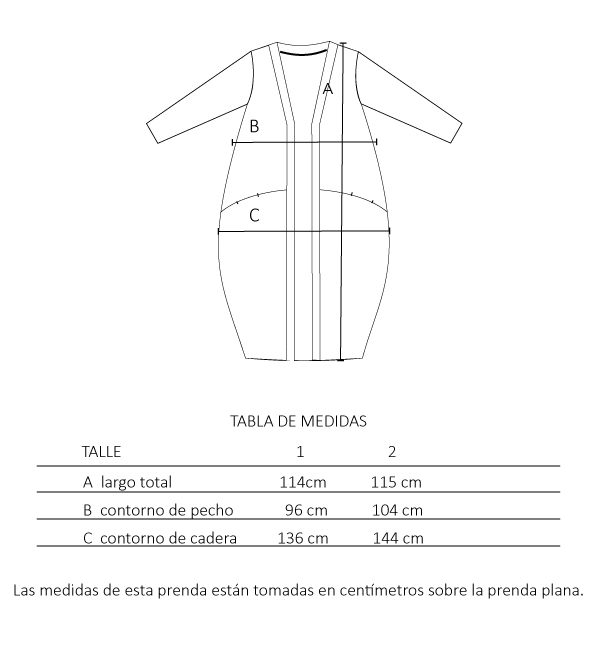 A
B
C

TABLA DE MEDIDAS

| TALLE | 1 | 2 |
|---|---|---|
| A largo total | 114cm | 115 cm |
| B contorno de pecho | 96 cm | 104 cm |
| C contorno de cadera | 136 cm | 144 cm |

Las medidas de esta prenda están tomadas en centímetros sobre la prenda plana.